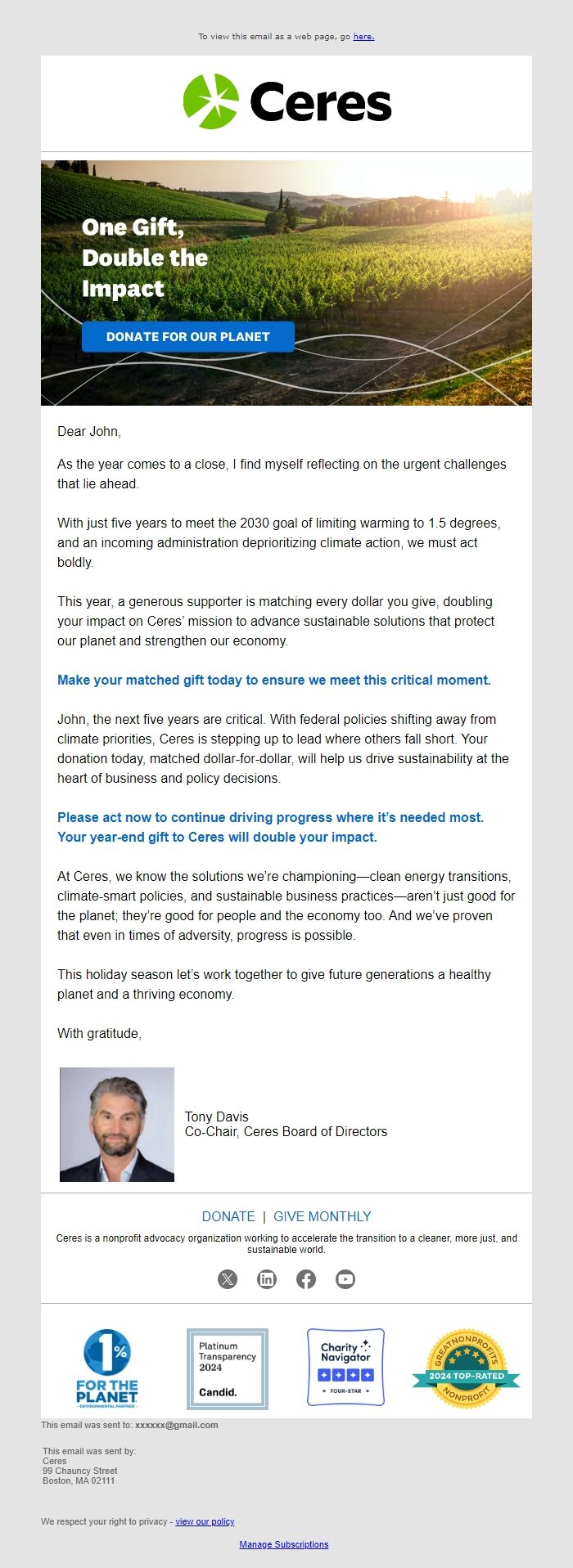 To view this email as a web page, go here.

Ceres

One Gift, Double the Impact

DONATE FOR OUR PLANET

Dear John,

As the year comes to a close, I find myself reflecting on the urgent challenges that lie ahead.

With just five years to meet the 2030 goal of limiting warming to 1.5 degrees, and an incoming administration deprioritizing climate action, we must act boldly.

This year, a generous supporter is matching every dollar you give, doubling your impact on Ceres' mission to advance sustainable solutions that protect our planet and strengthen our economy.

Make your matched gift today to ensure we meet this critical moment.

John, the next five years are critical. With federal policies shifting away from climate priorities, Ceres is stepping up to lead where others fall short. Your donation today, matched dollar-for-dollar, will help us drive sustainability at the heart of business and policy decisions.

Please act now to continue driving progress where it's needed most. Your year-end gift to Ceres will double your impact.

At Ceres, we know the solutions we're championing—clean energy transitions, climate-smart policies, and sustainable business practices—aren't just good for the planet; they're good for people and the economy too. And we've proven that even in times of adversity, progress is possible.

This holiday season let's work together to give future generations a healthy planet and a thriving economy.

With gratitude,

Tony Davis
Co-Chair, Ceres Board of Directors

DONATE | GIVE MONTHLY

Ceres is a nonprofit advocacy organization working to accelerate the transition to a cleaner, more just, and sustainable world.

1% FOR THE PLANET - ENVIRONMENTAL PARTNER -

Platinum Transparency 2024 Candid.

Charity Navigator FOUR-STAR

GREATNONPROFITS 2024 TOP-RATED NONPROFIT

This email was sent to: xxxxxx@gmail.com

This email was sent by:
Ceres
99 Chauncy Street
Boston, MA 02111

We respect your right to privacy - view our policy

Manage Subscriptions